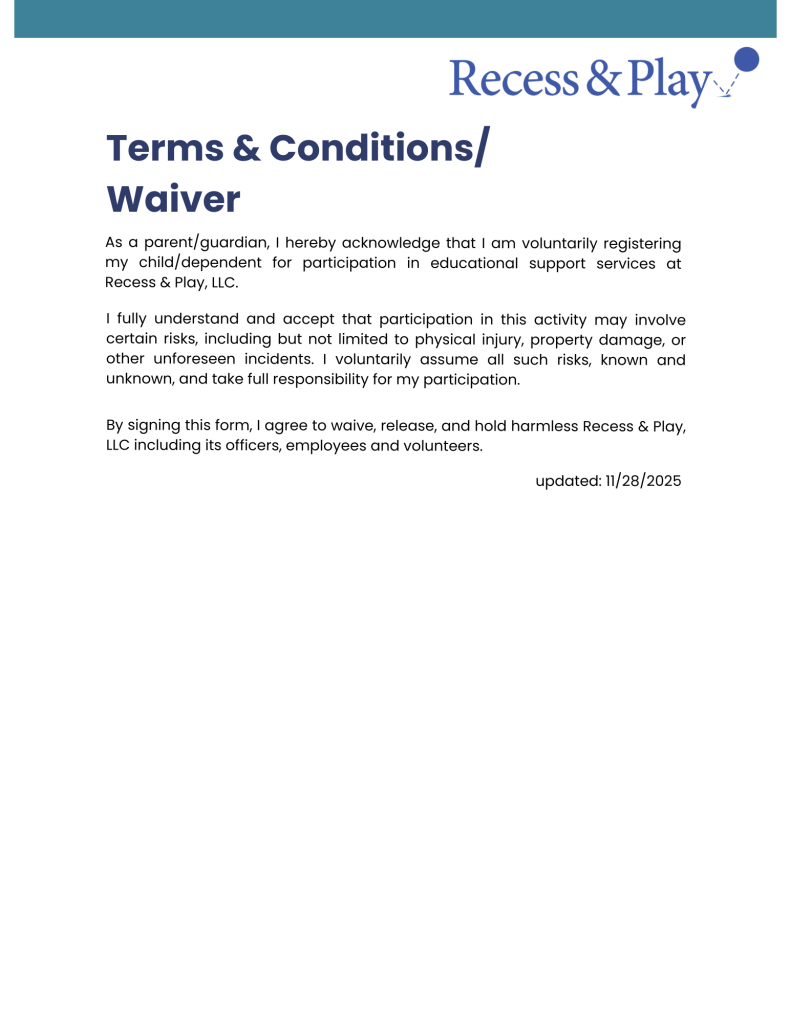 Recess & Play

Terms & Conditions/ Waiver

As a parent/guardian, I hereby acknowledge that I am voluntarily registering my child/dependent for participation in educational support services at Recess & Play, LLC.

I fully understand and accept that participation in this activity may involve certain risks, including but not limited to physical injury, property damage, or other unforeseen incidents. I voluntarily assume all such risks, known and unknown, and take full responsibility for my participation.

By signing this form, I agree to waive, release, and hold harmless Recess & Play, LLC including its officers, employees and volunteers.

updated: 11/28/2025